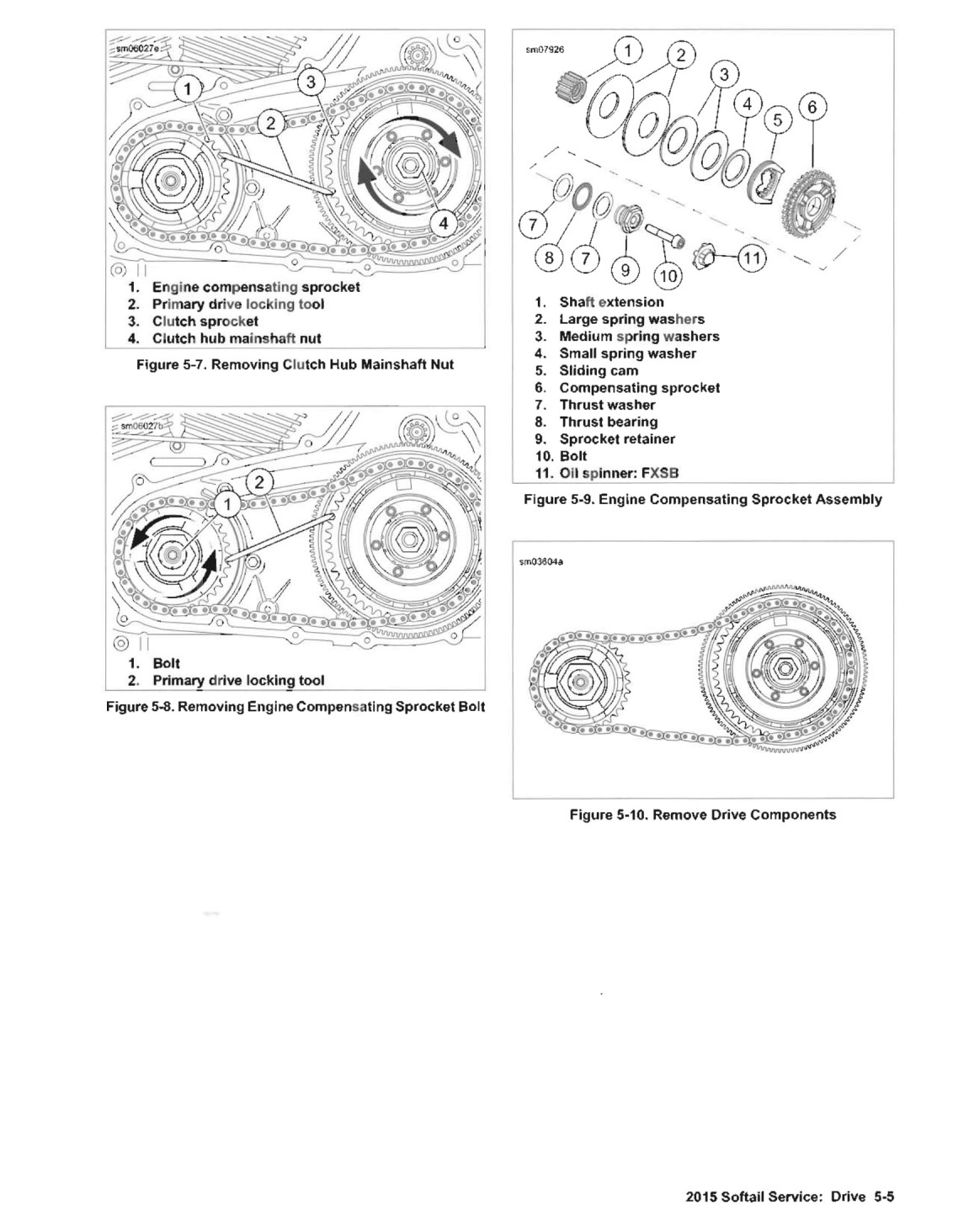 sm06027e

1 3 2 4

1. Engine compensating sprocket
2. Primary drive locking tool
3. Clutch sprocket
4. Clutch hub mainshaft nut

Figure 5-7. Removing Clutch Hub Mainshaft Nut

sm06027b

2 1

1. Bolt
2. Primary drive locking tool

Figure 5-8. Removing Engine Compensating Sprocket Bolt

sm07926

1 2 3 4 5 6 7 8 7 9 10 11

1. Shaft extension
2. Large spring washers
3. Medium spring washers
4. Small spring washer
5. Sliding cam
6. Compensating sprocket
7. Thrust washer
8. Thrust bearing
9. Sprocket retainer
10. Bolt
11. Oil spinner: FXSB

Figure 5-9. Engine Compensating Sprocket Assembly

sm03604a

Figure 5-10. Remove Drive Components

2015 Softail Service: Drive 5-5